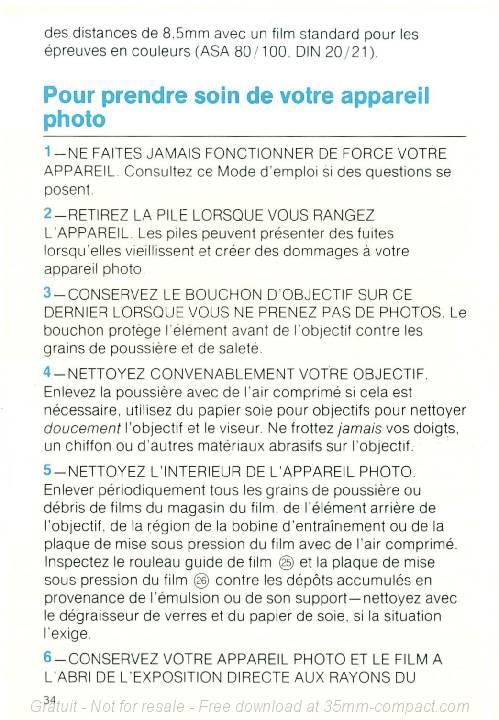 des distances de 8,5mm avec un film standard pour les épreuves en couleurs (ASA 80/100. DIN 20/21).

Pour prendre soin de votre appareil photo

1—NE FAITES JAMAIS FONCTIONNER DE FORCE VOTRE APPAREIL. Consultez ce Mode d'emploi si des questions se posent.

2—RETIREZ LA PILE LORSQUE VOUS RANGEZ L'APPAREIL. Les piles peuvent présenter des fuites lorsqu'elles vieillissent et créer des dommages à votre appareil photo

3—CONSERVEZ LE BOUCHON D'OBJECTIF SUR CE DERNIER LORSQUE VOUS NE PRENEZ PAS DE PHOTOS. Le bouchon protège l'élément avant de l'objectif contre les grains de poussière et de saleté.

4—NETTOYEZ CONVENABLEMENT VOTRE OBJECTIF. Enlevez la poussière avec de l'air comprimé si cela est nécessaire, utilisez du papier soie pour objectifs pour nettoyer doucement l'objectif et le viseur. Ne frottez jamais vos doigts, un chiffon ou d'autres matériaux abrasifs sur l'objectif.

5—NETTOYEZ L'INTERIEUR DE L'APPAREIL PHOTO. Enlever périodiquement tous les grains de poussière ou débris de films du magasin du film, de l'élément arrière de l'objectif, de la région de la bobine d'entraînement ou de la plaque de mise sous pression du film avec de l'air comprimé. Inspectez le rouleau guide de film ㉕ et la plaque de mise sous pression du film ㉖ contre les dépôts accumulés en provenance de l'émulsion ou de son support—nettoyez avec le dégraisseur de verres et du papier de soie, si la situation l'exige.

6—CONSERVEZ VOTRE APPAREIL PHOTO ET LE FILM A L'ABRI DE L'EXPOSITION DIRECTE AUX RAYONS DU

34
Gratuit - Not for resale - Free download at 35mm-compact.com